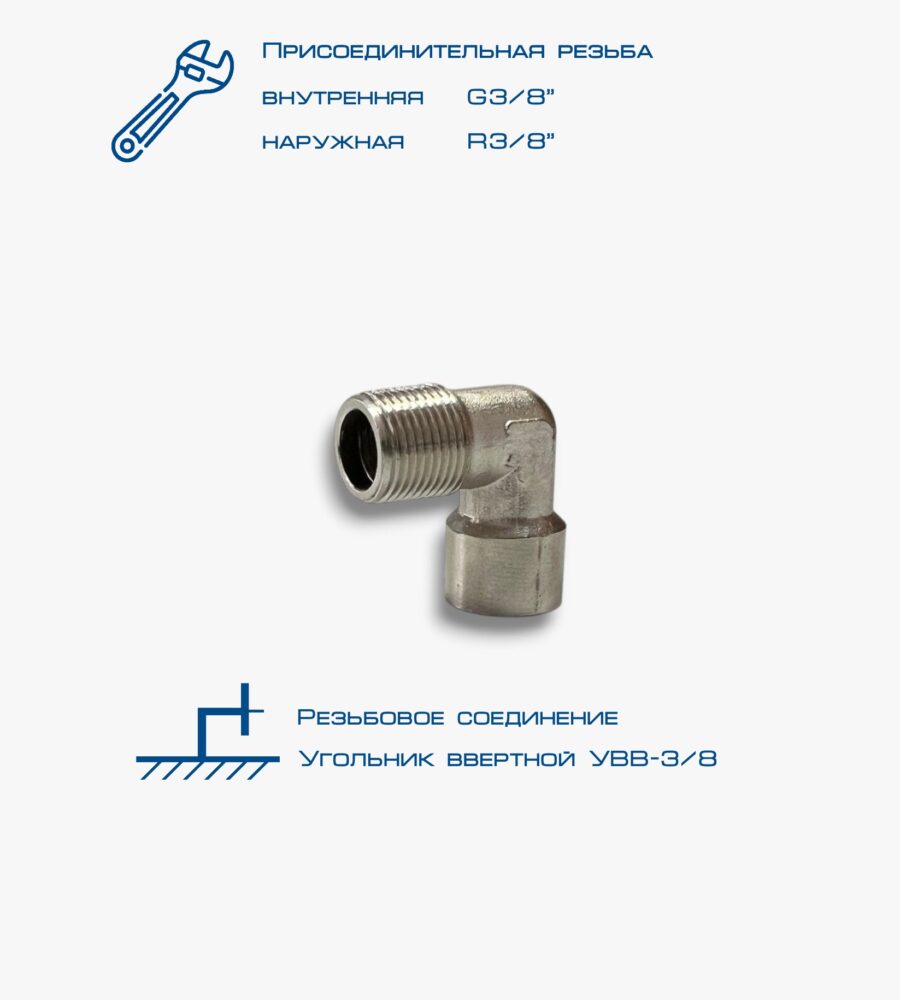 Присоединительная резьба
внутренняя G3/8"
наружная R3/8"

Резьбовое соединение
Угольник ввертной УВВ-3/8